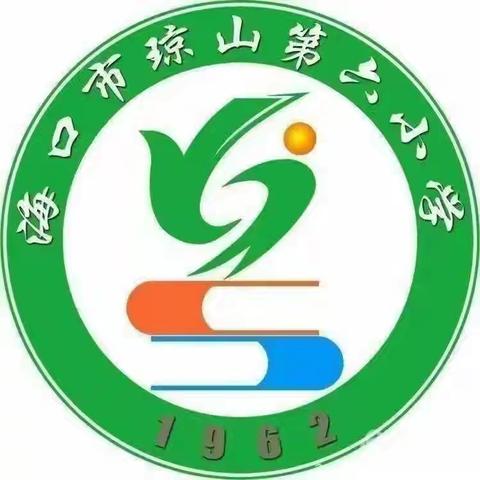 海口市琼山第六小学

1962